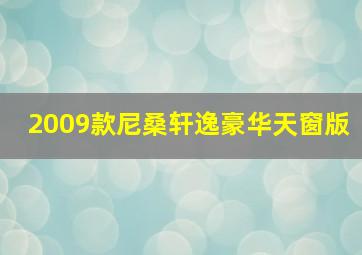 2009款尼桑轩逸豪华天窗版